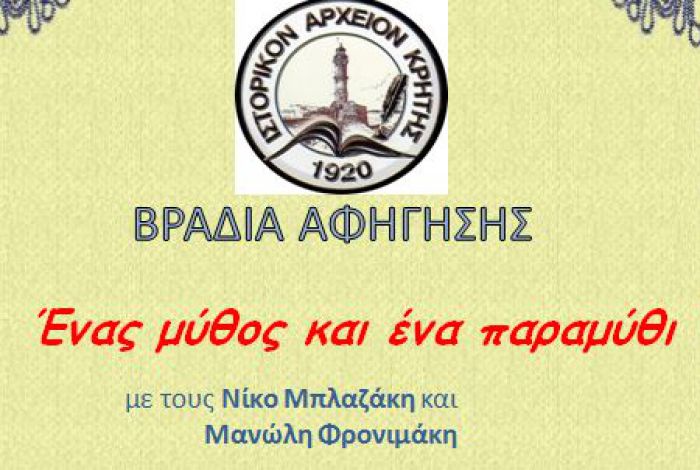 ΙΣΤΟΡΙΚΟΝ ΑΡΧΕΙΟΝ ΚΡΗΤΗΣ
1920

ΒΡΑΔΙΑ ΑΦΗΓΗΣΗΣ

Ένας μύθος και ένα παραμύθι

με τους Νίκο Μπλαζάκη και Μανώλη Φρονιμάκη